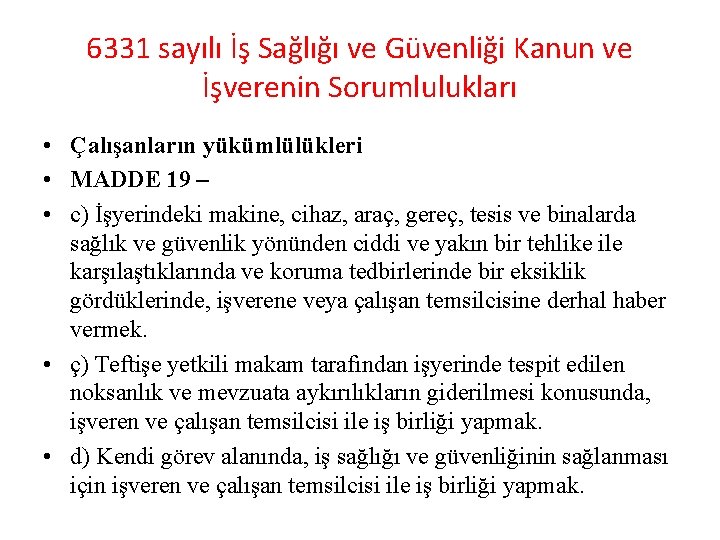 6331 sayılı İş Sağlığı ve Güvenliği Kanun ve İşverenin Sorumlulukları

• Çalışanların yükümlülükleri
• MADDE 19 –
• c) İşyerindeki makine, cihaz, araç, gereç, tesis ve binalarda sağlık ve güvenlik yönünden ciddi ve yakın bir tehlike ile karşılaştıklarında ve koruma tedbirlerinde bir eksiklik gördüklerinde, işverene veya çalışan temsilcisine derhal haber vermek.
• ç) Teftişe yetkili makam tarafından işyerinde tespit edilen noksanlık ve mevzuata aykırılıkların giderilmesi konusunda, işveren ve çalışan temsilcisi ile iş birliği yapmak.
• d) Kendi görev alanında, iş sağlığı ve güvenliğinin sağlanması için işveren ve çalışan temsilcisi ile iş birliği yapmak.